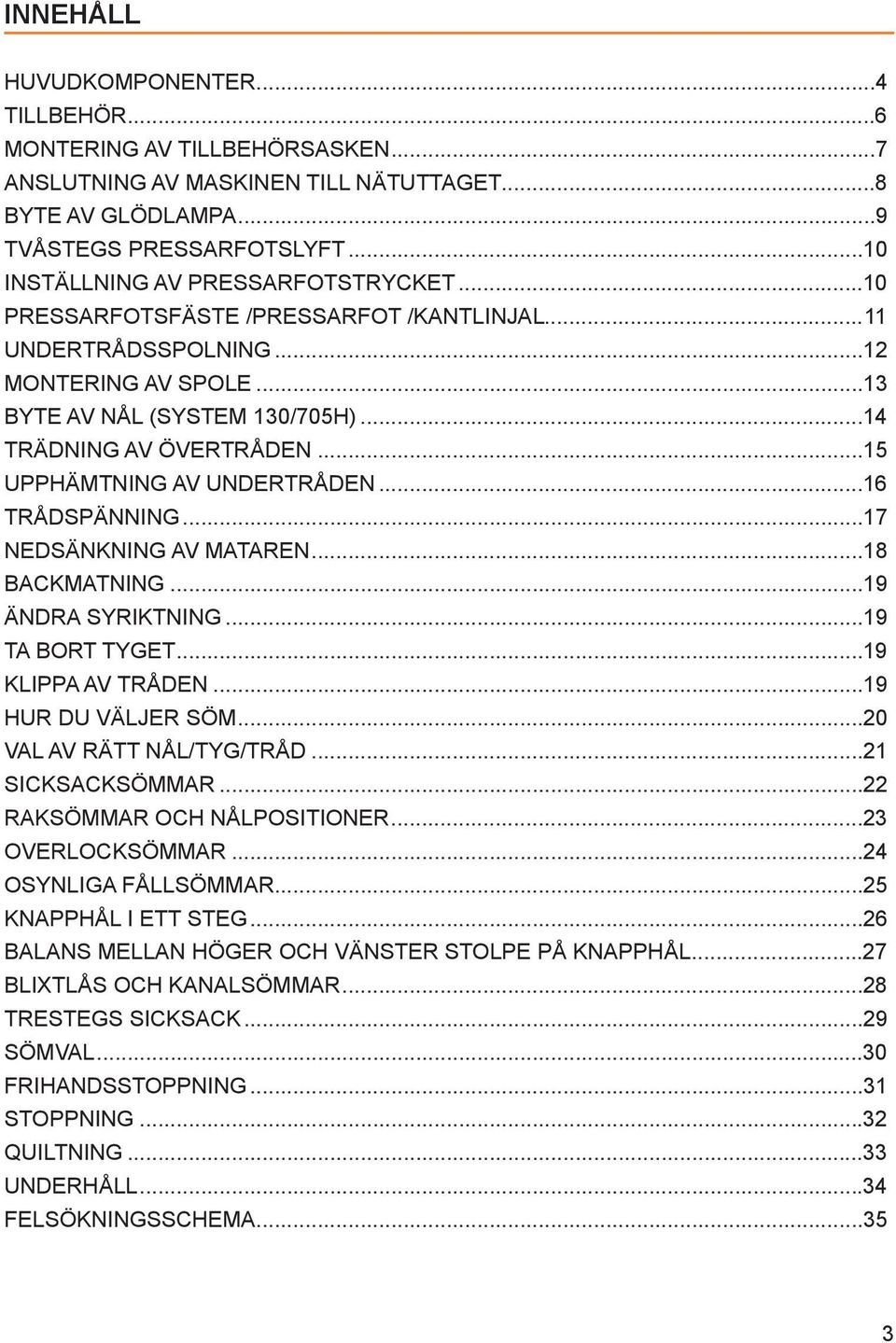 INNEHÅLL

HUVUDKOMPONENTER...4
TILLBEHÖR...6
MONTERING AV TILLBEHÖRSASKEN...7
ANSLUTNING AV MASKINEN TILL NÄTUTTAGET...8
BYTE AV GLÖDLAMPA...9
TVÅSTEGS PRESSARFOTSLYFT...10
INSTÄLLNING AV PRESSARFOTSTRYCKET...10
PRESSARFOTSFÄSTE /PRESSARFOT /KANTLINJAL...11
UNDERTRÅDSSPOLNING...12
MONTERING AV SPOLE...13
BYTE AV NÅL (SYSTEM 130/705H)...14
TRÄDNING AV ÖVERTRÅDEN...15
UPPHÄMTNING AV UNDERTRÅDEN...16
TRÅDSPÄNNING...17
NEDSÄNKNING AV MATAREN...18
BACKMATNING...19
ÄNDRA SYRIKTNING...19
TA BORT TYGET...19
KLIPPA AV TRÅDEN...19
HUR DU VÄLJER SÖM...20
VAL AV RÄTT NÅL/TYG/TRÅD...21
SICKSACKSÖMMAR...22
RAKSÖMMAR OCH NÅLPOSITIONER...23
OVERLOCKSÖMMAR...24
OSYNLIGA FÅLLSÖMMAR...25
KNAPPHÅL I ETT STEG...26
BALANS MELLAN HÖGER OCH VÄNSTER STOLPE PÅ KNAPPHÅL...27
BLIXTLÅS OCH KANALSÖMMAR...28
TRESTEGS SICKSACK...29
SÖMVAL...30
FRIHANDSSTOPPNING...31
STOPPNING...32
QUILTNING...33
UNDERHÅLL...34
FELSÖKNINGSSCHEMA...35

3